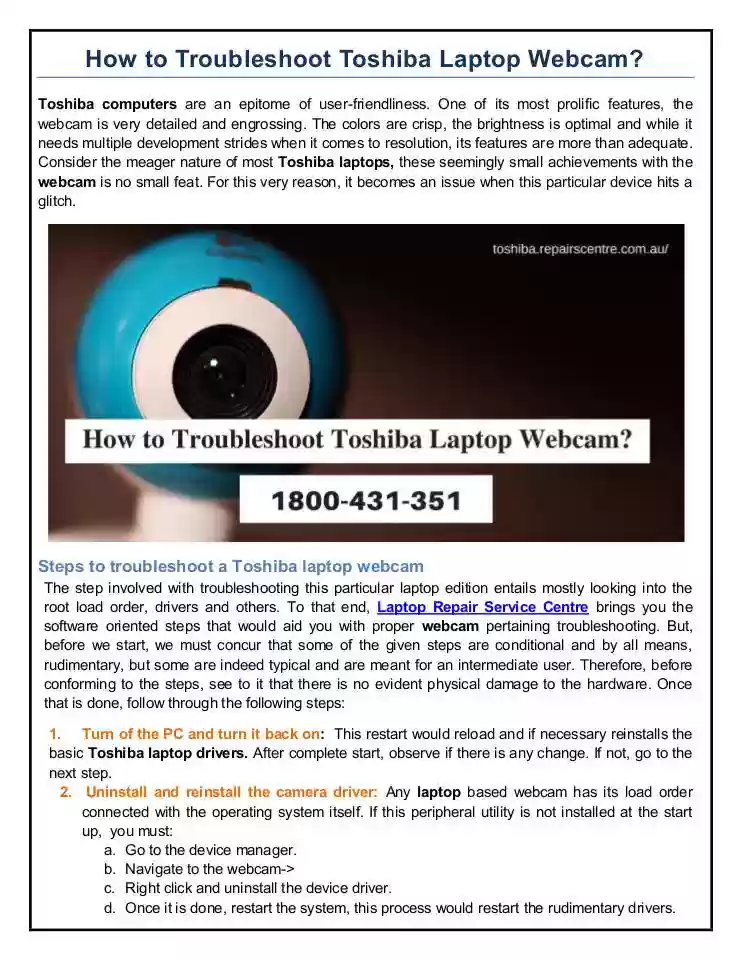 How to Troubleshoot Toshiba Laptop Webcam?

Toshiba computers are an epitome of user-friendliness. One of its most prolific features, the webcam is very detailed and engrossing. The colors are crisp, the brightness is optimal and while it needs multiple development strides when it comes to resolution, its features are more than adequate. Consider the meager nature of most Toshiba laptops, these seemingly small achievements with the webcam is no small feat. For this very reason, it becomes an issue when this particular device hits a glitch.

toshiba.repairscentre.com.au/

How to Troubleshoot Toshiba Laptop Webcam?

1800-431-351

Steps to troubleshoot a Toshiba laptop webcam

The step involved with troubleshooting this particular laptop edition entails mostly looking into the root load order, drivers and others. To that end, Laptop Repair Service Centre brings you the software oriented steps that would aid you with proper webcam pertaining troubleshooting. But, before we start, we must concur that some of the given steps are conditional and by all means, rudimentary, but some are indeed typical and are meant for an intermediate user. Therefore, before conforming to the steps, see to it that there is no evident physical damage to the hardware. Once that is done, follow through the following steps:

1. Turn of the PC and turn it back on: This restart would reload and if necessary reinstalls the basic Toshiba laptop drivers. After complete start, observe if there is any change. If not, go to the next step.

2. Uninstall and reinstall the camera driver: Any laptop based webcam has its load order connected with the operating system itself. If this peripheral utility is not installed at the start up, you must:
a. Go to the device manager.
b. Navigate to the webcam->
c. Right click and uninstall the device driver.
d. Once it is done, restart the system, this process would restart the rudimentary drivers.